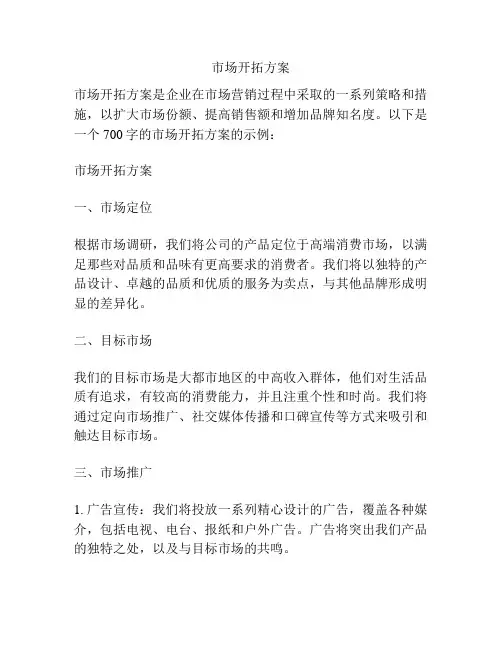 市场开拓方案

市场开拓方案是企业在市场营销过程中采取的一系列策略和措施，以扩大市场份额、提高销售额和增加品牌知名度。以下是一个 700 字的市场开拓方案的示例：

市场开拓方案

一、市场定位

根据市场调研，我们将公司的产品定位于高端消费市场，以满足那些对品质和品味有更高要求的消费者。我们将以独特的产品设计、卓越的品质和优质的服务为卖点，与其他品牌形成明显的差异化。

二、目标市场

我们的目标市场是大都市地区的中高收入群体，他们对生活品质有追求，有较高的消费能力，并且注重个性和时尚。我们将通过定向市场推广、社交媒体传播和口碑宣传等方式来吸引和触达目标市场。

三、市场推广

1. 广告宣传：我们将投放一系列精心设计的广告，覆盖各种媒介，包括电视、电台、报纸和户外广告。广告将突出我们产品的独特之处，以及与目标市场的共鸣。